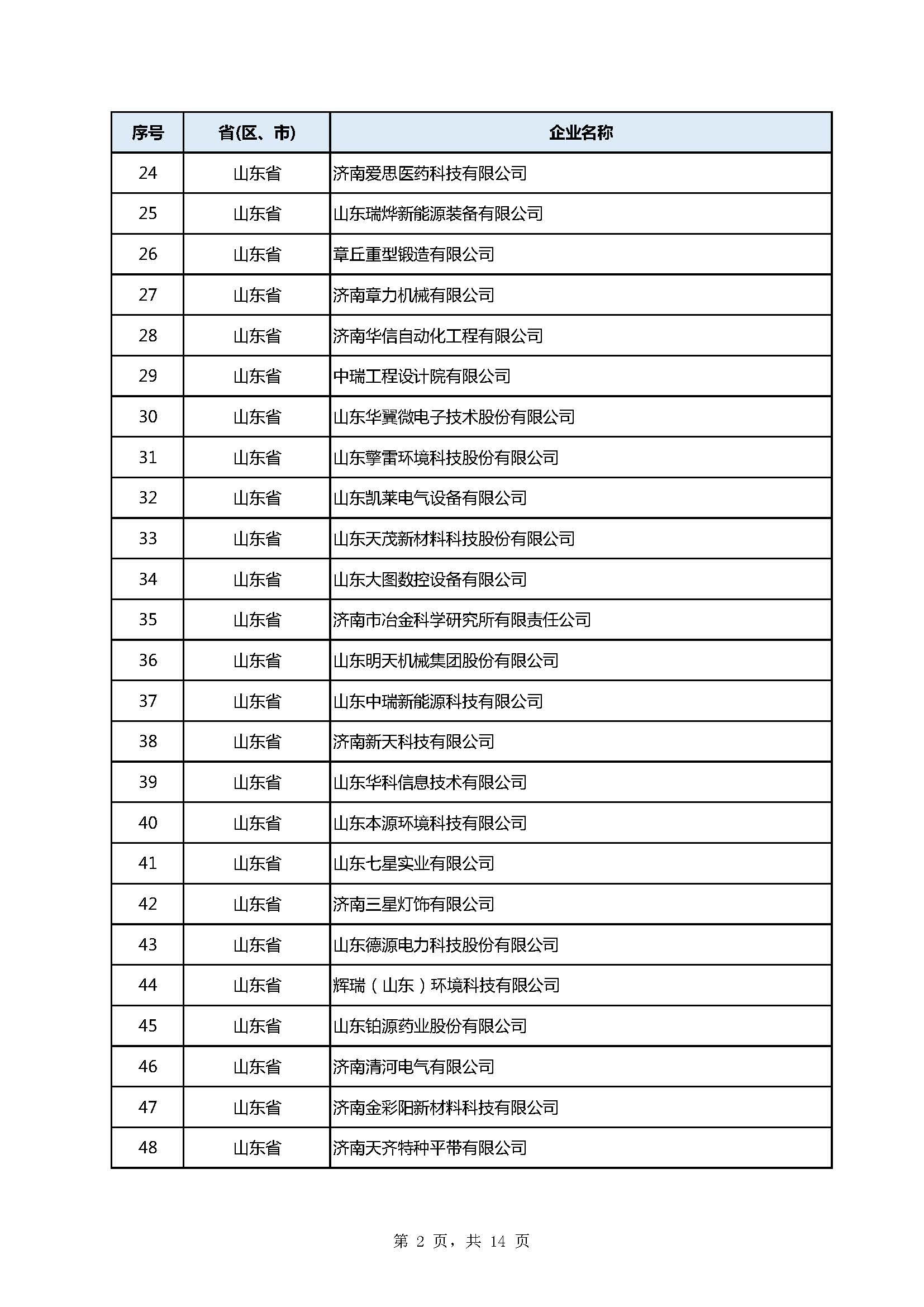 | 序号 | 省(区、市) | 企业名称 |
|---|---|---|
| 24 | 山东省 | 济南爱思医药科技有限公司 |
| 25 | 山东省 | 山东瑞烨新能源装备有限公司 |
| 26 | 山东省 | 章丘重型锻造有限公司 |
| 27 | 山东省 | 济南章力机械有限公司 |
| 28 | 山东省 | 济南华信自动化工程有限公司 |
| 29 | 山东省 | 中瑞工程设计院有限公司 |
| 30 | 山东省 | 山东华翼微电子技术股份有限公司 |
| 31 | 山东省 | 山东擎雷环境科技股份有限公司 |
| 32 | 山东省 | 山东凯莱电气设备有限公司 |
| 33 | 山东省 | 山东天茂新材料科技股份有限公司 |
| 34 | 山东省 | 山东大图数控设备有限公司 |
| 35 | 山东省 | 济南市冶金科学研究所有限责任公司 |
| 36 | 山东省 | 山东明天机械集团股份有限公司 |
| 37 | 山东省 | 山东中瑞新能源科技有限公司 |
| 38 | 山东省 | 济南新天科技有限公司 |
| 39 | 山东省 | 山东华科信息技术有限公司 |
| 40 | 山东省 | 山东本源环境科技有限公司 |
| 41 | 山东省 | 山东七星实业有限公司 |
| 42 | 山东省 | 济南三星灯饰有限公司 |
| 43 | 山东省 | 山东德源电力科技股份有限公司 |
| 44 | 山东省 | 辉瑞（山东）环境科技有限公司 |
| 45 | 山东省 | 山东铂源药业股份有限公司 |
| 46 | 山东省 | 济南清河电气有限公司 |
| 47 | 山东省 | 济南金彩阳新材料科技有限公司 |
| 48 | 山东省 | 济南天齐特种平带有限公司 |

第 2 页，共 14 页